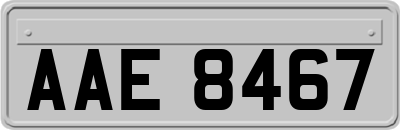 AAE 8467